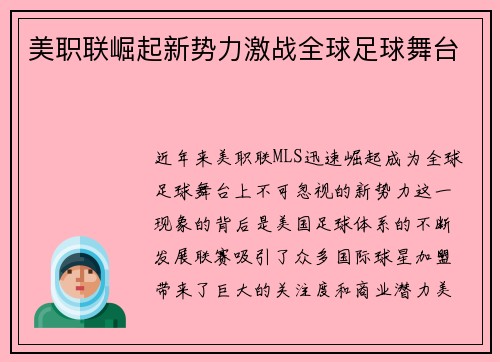 美职联崛起新势力激战全球足球舞台

近年来美职联MLS迅速崛起成为全球足球舞台上不可忽视的新势力这一现象的背后是美国足球体系的不断发展联赛吸引了众多国际球星加盟带来了巨大的关注度和商业潜力美